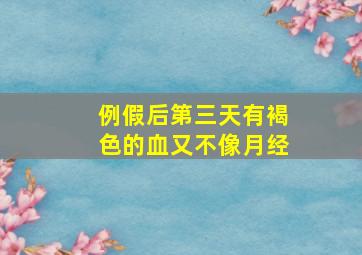 例假后第三天有褐色的血又不像月经